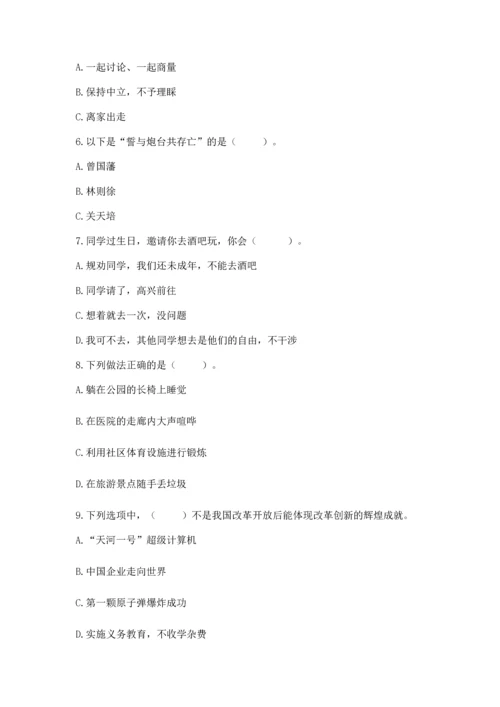 A. 一起讨论、一起商量

B. 保持中立，不予理睬

C. 离家出走

6. 以下是“誓与炮台共存亡”的是（　　）。

A. 曾国藩

B. 林则徐

C. 关天培

7. 同学过生日，邀请你去酒吧玩，你会（　　）。

A. 规劝同学，我们还未成年，不能去酒吧

B. 同学请了，高兴前往

C. 想着就去一次，没问题

D. 我可不去，其他同学想去是他们的自由，不干涉

8. 下列做法正确的是（　　）。

A. 躺在公园的长椅上睡觉

B. 在医院的走廊内大声喧哗

C. 利用社区体育设施进行锻炼

D. 在旅游景点随手丢垃圾

9. 下列选项中，（　　）不是我国改革开放后能体现改革创新的辉煌成就。

A. “天河一号”超级计算机

B. 中国企业走向世界

C. 第一颗原子弹爆炸成功

D. 实施义务教育，不收学杂费